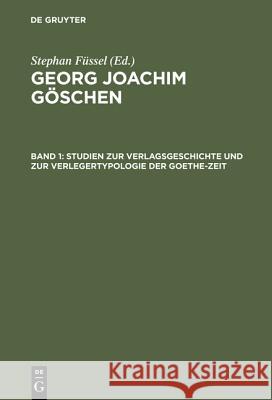 DE GRUYTER

Stephan Füssel (Ed.)

GEORG JOACHIM GÖSCHEN

BAND 1: STUDIEN ZUR VERLAGSGESCHICHTE UND ZUR VERLEGERTYPOLOGIE DER GOETHE-ZEIT

DE G

Kraina Książek